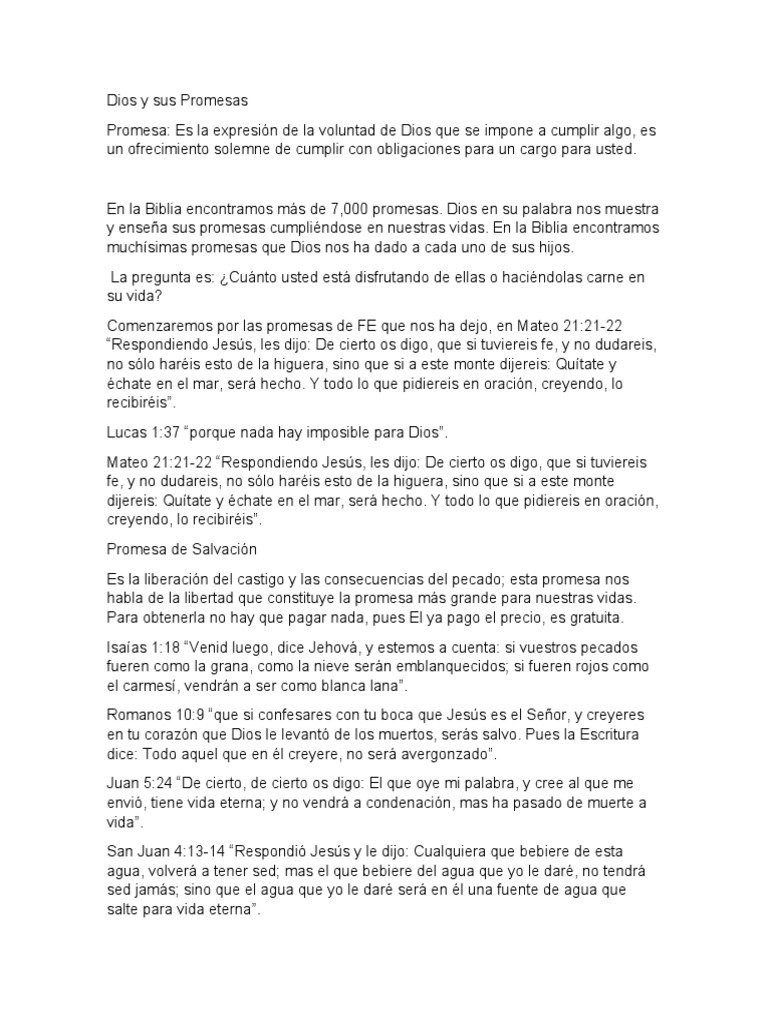 Dios y sus Promesas

Promesa: Es la expresión de la voluntad de Dios que se impone a cumplir algo, es un ofrecimiento solemne de cumplir con obligaciones para un cargo para usted.

En la Biblia encontramos más de 7,000 promesas. Dios en su palabra nos muestra y enseña sus promesas cumpliéndose en nuestras vidas. En la Biblia encontramos muchísimas promesas que Dios nos ha dado a cada uno de sus hijos.

La pregunta es: ¿Cuánto usted está disfrutando de ellas o haciéndolas carne en su vida?

Comenzaremos por las promesas de FE que nos ha dejo, en Mateo 21:21-22 “Respondiendo Jesús, les dijo: De cierto os digo, que si tuviereis fe, y no dudareis, no sólo haréis esto de la higuera, sino que si a este monte dijereis: Quítate y échate en el mar, será hecho. Y todo lo que pidiereis en oración, creyendo, lo recibiréis”.

Lucas 1:37 “porque nada hay imposible para Dios”.

Mateo 21:21-22 “Respondiendo Jesús, les dijo: De cierto os digo, que si tuviereis fe, y no dudareis, no sólo haréis esto de la higuera, sino que si a este monte dijereis: Quítate y échate en el mar, será hecho. Y todo lo que pidiereis en oración, creyendo, lo recibiréis”.

Promesa de Salvación

Es la liberación del castigo y las consecuencias del pecado; esta promesa nos habla de la libertad que constituye la promesa más grande para nuestras vidas. Para obtenerla no hay que pagar nada, pues El ya pago el precio, es gratuita.

Isaías 1:18 “Venid luego, dice Jehová, y estemos a cuenta: si vuestros pecados fueren como la grana, como la nieve serán emblanquecidos; si fueren rojos como el carmesí, vendrán a ser como blanca lana”.

Romanos 10:9 “que si confesares con tu boca que Jesús es el Señor, y creyeres en tu corazón que Dios le levantó de los muertos, serás salvo. Pues la Escritura dice: Todo aquel que en él creyere, no será avergonzado”.

Juan 5:24 “De cierto, de cierto os digo: El que oye mi palabra, y cree al que me envió, tiene vida eterna; y no vendrá a condenación, mas ha pasado de muerte a vida”.

San Juan 4:13-14 “Respondió Jesús y le dijo: Cualquiera que bebiere de esta agua, volverá a tener sed; mas el que bebiere del agua que yo le daré, no tendrá sed jamás; sino que el agua que yo le daré será en él una fuente de agua que salte para vida eterna”.